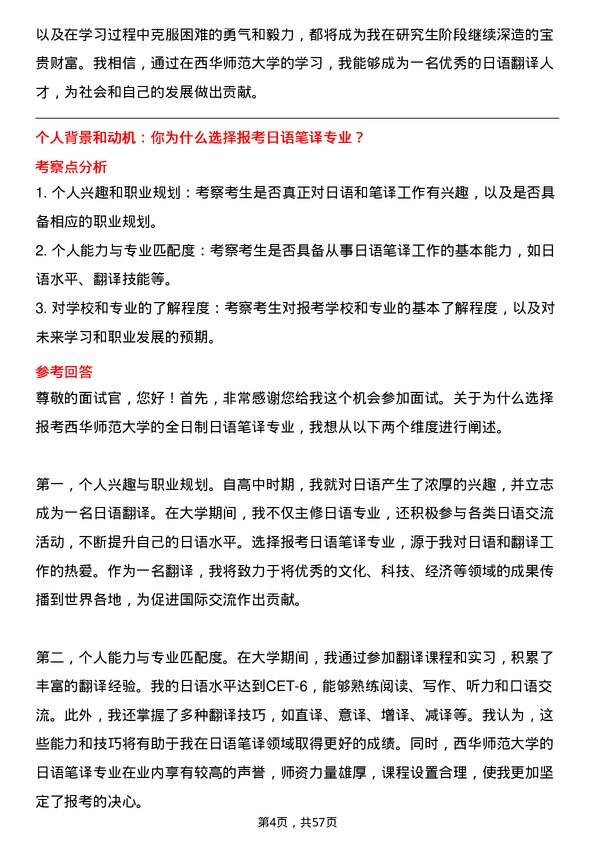 以及在学习过程中克服困难的勇气和毅力，都将成为我在研究生阶段继续深造的宝贵财富。我相信，通过在西华师范大学的学习，我能够成为一名优秀的日语翻译人才，为社会和自己的发展做出贡献。

个人背景和动机：你为什么选择报考日语笔译专业？

考察点分析

1. 个人兴趣和职业规划：考察考生是否真正对日语和笔译工作有兴趣，以及是否具备相应的职业规划。

2. 个人能力与专业匹配度：考察考生是否具备从事日语笔译工作的基本能力，如日语水平、翻译技能等。

3. 对学校和专业的了解程度：考察考生对报考学校和专业的基本了解程度，以及对未来学习和职业发展的预期。

参考回答

尊敬的面试官，您好！首先，非常感谢您给我这个机会参加面试。关于为什么选择报考西华师范大学的全日制日语笔译专业，我想从以下两个维度进行阐述。

第一，个人兴趣与职业规划。自高中时期，我就对日语产生了浓厚的兴趣，并立志成为一名日语翻译。在大学期间，我不仅主修日语专业，还积极参与各类日语交流活动，不断提升自己的日语水平。选择报考日语笔译专业，源于我对日语和翻译工作的热爱。作为一名翻译，我将致力于将优秀的文化、科技、经济等领域的成果传播到世界各地，为促进国际交流作出贡献。

第二，个人能力与专业匹配度。在大学期间，我通过参加翻译课程和实习，积累了丰富的翻译经验。我的日语水平达到CET-6，能够熟练阅读、写作、听力和口语交流。此外，我还掌握了多种翻译技巧，如直译、意译、增译、减译等。我认为，这些能力和技巧将有助于我在日语笔译领域取得更好的成绩。同时，西华师范大学的日语笔译专业在业内享有较高的声誉，师资力量雄厚，课程设置合理，使我更加坚定了报考的决心。

第4页，共57页